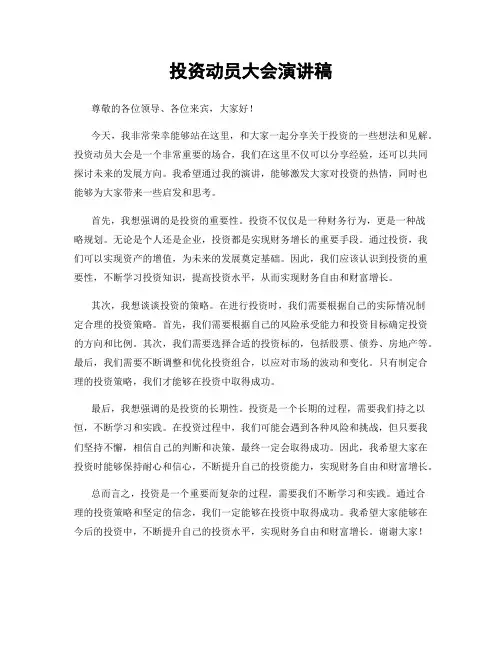 投资动员大会演讲稿

尊敬的各位领导、各位来宾，大家好！

今天，我非常荣幸能够站在这里，和大家一起分享关于投资的一些想法和见解。投资动员大会是一个非常重要的场合，我们在这里不仅可以分享经验，还可以共同探讨未来的发展方向。我希望通过我的演讲，能够激发大家对投资的热情，同时也能够为大家带来一些启发和思考。

首先，我想强调的是投资的重要性。投资不仅仅是一种财务行为，更是一种战略规划。无论是个人还是企业，投资都是实现财务增长的重要手段。通过投资，我们可以实现资产的增值，为未来的发展奠定基础。因此，我们应该认识到投资的重要性，不断学习投资知识，提高投资水平，从而实现财务自由和财富增长。

其次，我想谈谈投资的策略。在进行投资时，我们需要根据自己的实际情况制定合理的投资策略。首先，我们需要根据自己的风险承受能力和投资目标确定投资的方向和比例。其次，我们需要选择合适的投资标的，包括股票、债券、房地产等。最后，我们需要不断调整和优化投资组合，以应对市场的波动和变化。只有制定合理的投资策略，我们才能够在投资中取得成功。

最后，我想强调的是投资的长期性。投资是一个长期的过程，需要我们持之以恒，不断学习和实践。在投资过程中，我们可能会遇到各种风险和挑战，但只要我们坚持不懈，相信自己的判断和决策，最终一定会取得成功。因此，我希望大家在投资时能够保持耐心和信心，不断提升自己的投资能力，实现财务自由和财富增长。

总而言之，投资是一个重要而复杂的过程，需要我们不断学习和实践。通过合理的投资策略和坚定的信念，我们一定能够在投资中取得成功。我希望大家能够在今后的投资中，不断提升自己的投资水平，实现财务自由和财富增长。谢谢大家！